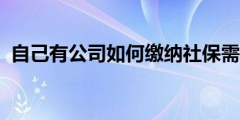 自己有公司如何缴纳社保需